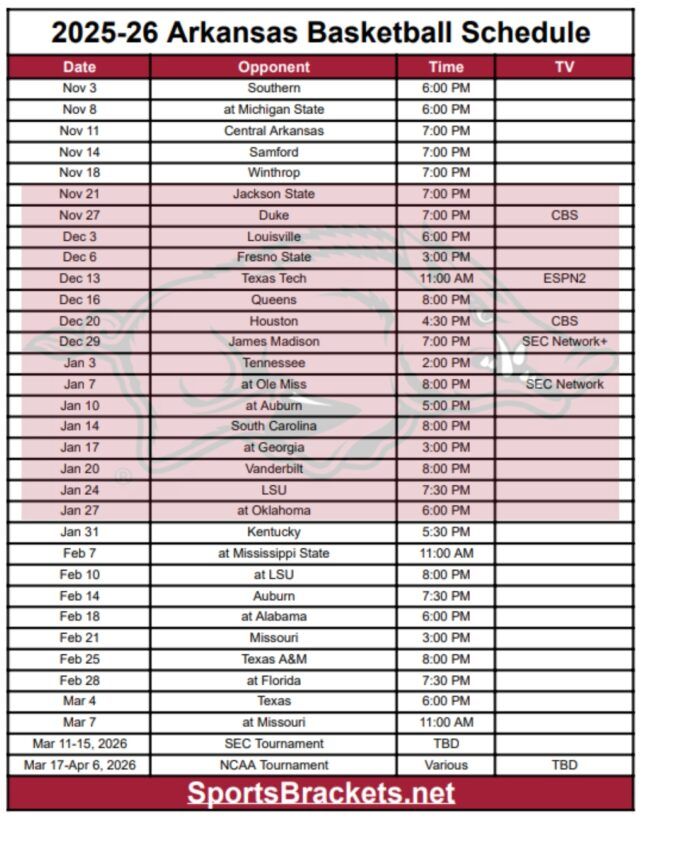 2025-26 Arkansas Basketball Schedule

| Date | Opponent | Time | TV |
|---|---|---|---|
| Nov 3 | Southern | 6:00 PM | |
| Nov 8 | at Michigan State | 6:00 PM | |
| Nov 11 | Central Arkansas | 7:00 PM | |
| Nov 14 | Samford | 7:00 PM | |
| Nov 18 | Winthrop | 7:00 PM | |
| Nov 21 | Jackson State | 7:00 PM | |
| Nov 27 | Duke | 7:00 PM | CBS |
| Dec 3 | Louisville | 6:00 PM | |
| Dec 6 | Fresno State | 3:00 PM | |
| Dec 13 | Texas Tech | 11:00 AM | ESPN2 |
| Dec 16 | Queens | 8:00 PM | |
| Dec 20 | Houston | 4:30 PM | CBS |
| Dec 29 | James Madison | 7:00 PM | SEC Network+ |
| Jan 3 | Tennessee | 2:00 PM | |
| Jan 7 | at Ole Miss | 8:00 PM | SEC Network |
| Jan 10 | at Auburn | 5:00 PM | |
| Jan 14 | South Carolina | 8:00 PM | |
| Jan 17 | at Georgia | 3:00 PM | |
| Jan 20 | Vanderbilt | 8:00 PM | |
| Jan 24 | LSU | 7:30 PM | |
| Jan 27 | at Oklahoma | 6:00 PM | |
| Jan 31 | Kentucky | 5:30 PM | |
| Feb 7 | at Mississippi State | 11:00 AM | |
| Feb 10 | at LSU | 8:00 PM | |
| Feb 14 | Auburn | 7:30 PM | |
| Feb 18 | at Alabama | 6:00 PM | |
| Feb 21 | Missouri | 3:00 PM | |
| Feb 25 | Texas A&M | 8:00 PM | |
| Feb 28 | at Florida | 7:30 PM | |
| Mar 4 | Texas | 6:00 PM | |
| Mar 7 | at Missouri | 11:00 AM | |
| Mar 11-15, 2026 | SEC Tournament | TBD | |
| Mar 17-Apr 6, 2026 | NCAA Tournament | Various | TBD |

SportsBrackets.net